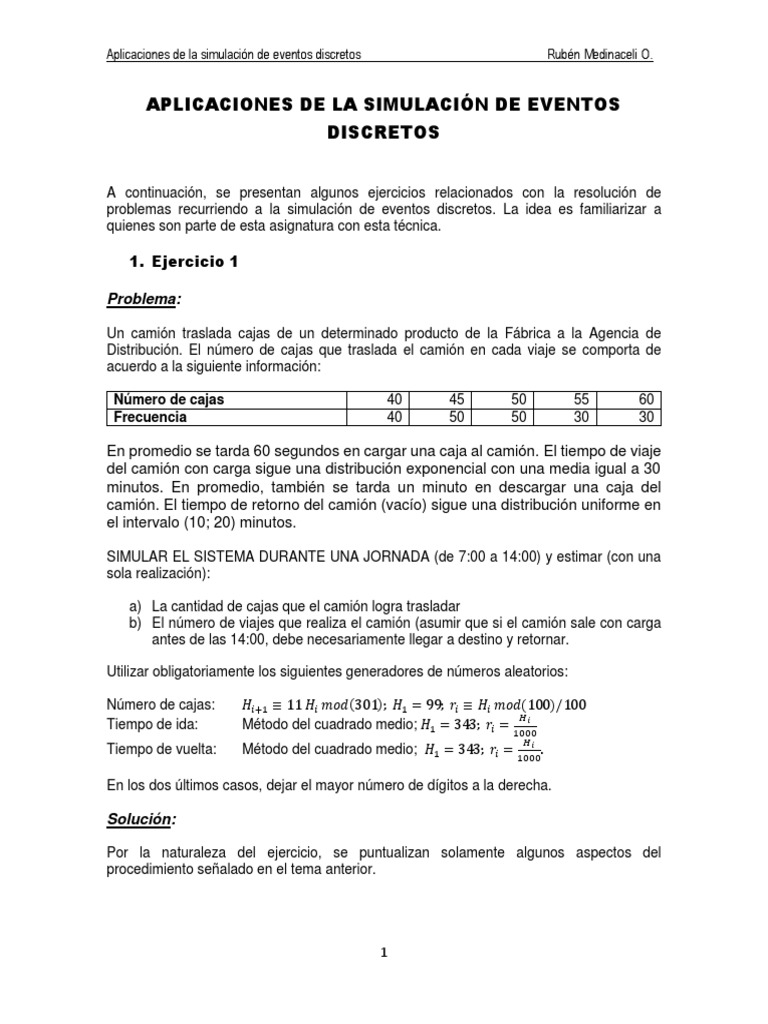 Aplicaciones de la simulación de eventos discretos Rubén Medinaceli O.

APLICACIONES DE LA SIMULACIÓN DE EVENTOS DISCRETOS

A continuación, se presentan algunos ejercicios relacionados con la resolución de problemas recurriendo a la simulación de eventos discretos. La idea es familiarizar a quienes son parte de esta asignatura con esta técnica.

1. Ejercicio 1

Problema:

Un camión traslada cajas de un determinado producto de la Fábrica a la Agencia de Distribución. El número de cajas que traslada el camión en cada viaje se comporta de acuerdo a la siguiente información:

| Número de cajas | 40 | 45 | 50 | 55 | 60 |
|---|---|---|---|---|---|
| Frecuencia | 40 | 50 | 50 | 30 | 30 |

En promedio se tarda 60 segundos en cargar una caja al camión. El tiempo de viaje del camión con carga sigue una distribución exponencial con una media igual a 30 minutos. En promedio, también se tarda un minuto en descargar una caja del camión. El tiempo de retorno del camión (vacío) sigue una distribución uniforme en el intervalo (10; 20) minutos.

SIMULAR EL SISTEMA DURANTE UNA JORNADA (de 7:00 a 14:00) y estimar (con una sola realización):

a) La cantidad de cajas que el camión logra trasladar
b) El número de viajes que realiza el camión (asumir que si el camión sale con carga antes de las 14:00, debe necesariamente llegar a destino y retornar.

Utilizar obligatoriamente los siguientes generadores de números aleatorios:

Número de cajas: $H_{i+1} \equiv 11\, H_i\, mod(301)$; $H_1 = 99$; $r_i \equiv H_i\, mod(100)/100$
Tiempo de ida: Método del cuadrado medio; $H_1 = 343$; $r_i = \frac{H_i}{1000}$
Tiempo de vuelta: Método del cuadrado medio; $H_1 = 343$; $r_i = \frac{H_i}{1000}$.

En los dos últimos casos, dejar el mayor número de dígitos a la derecha.

Solución:

Por la naturaleza del ejercicio, se puntualizan solamente algunos aspectos del procedimiento señalado en el tema anterior.

1